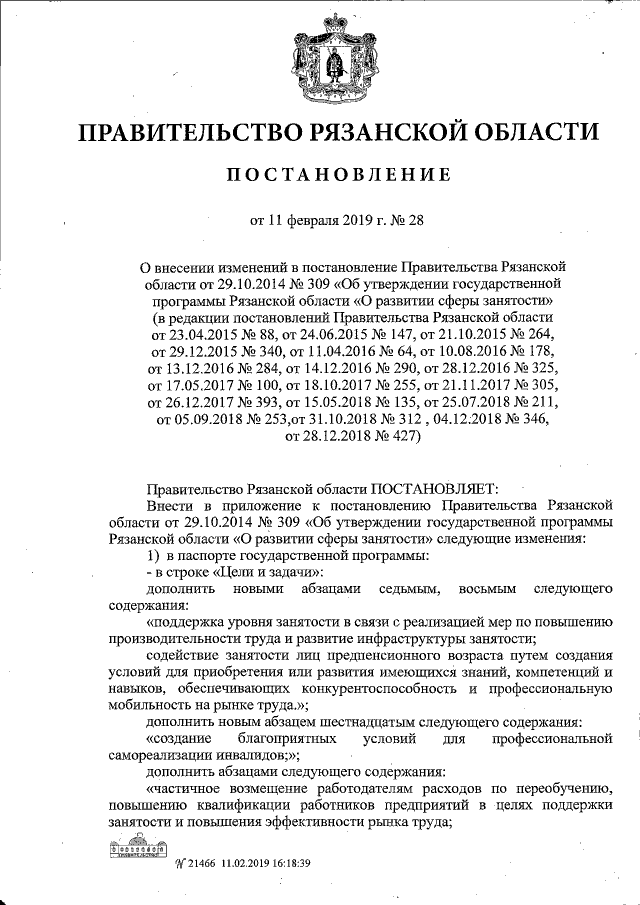 ПРАВИТЕЛЬСТВО РЯЗАНСКОЙ ОБЛАСТИ

ПОСТАНОВЛЕНИЕ

от 11 февраля 2019 г. № 28

О внесении изменений в постановление Правительства Рязанской области от 29.10.2014 № 309 «Об утверждении государственной программы Рязанской области «О развитии сферы занятости» (в редакции постановлений Правительства Рязанской области от 23.04.2015 № 88, от 24.06.2015 № 147, от 21.10.2015 № 264, от 29.12.2015 № 340, от 11.04.2016 № 64, от 10.08.2016 № 178, от 13.12.2016 № 284, от 14.12.2016 № 290, от 28.12.2016 № 325, от 17.05.2017 № 100, от 18.10.2017 № 255, от 21.11.2017 № 305, от 26.12.2017 № 393, от 15.05.2018 № 135, от 25.07.2018 № 211, от 05.09.2018 № 253,от 31.10.2018 № 312 , 04.12.2018 № 346, от 28.12.2018 № 427)

Правительство Рязанской области ПОСТАНОВЛЯЕТ:

Внести в приложение к постановлению Правительства Рязанской области от 29.10.2014 № 309 «Об утверждении государственной программы Рязанской области «О развитии сферы занятости» следующие изменения:

1) в паспорте государственной программы:

- в строке «Цели и задачи»:

дополнить новыми абзацами седьмым, восьмым следующего содержания:

«поддержка уровня занятости в связи с реализацией мер по повышению производительности труда и развитие инфраструктуры занятости;

содействие занятости лиц предпенсионного возраста путем создания условий для приобретения или развития имеющихся знаний, компетенций и навыков, обеспечивающих конкурентоспособность и профессиональную мобильность на рынке труда.»;

дополнить новым абзацем шестнадцатым следующего содержания:

«создание благоприятных условий для профессиональной самореализации инвалидов;»;

дополнить абзацами следующего содержания:

«частичное возмещение работодателям расходов по переобучению, повышению квалификации работников предприятий в целях поддержки занятости и повышения эффективности рынка труда;

№ 21466 11.02.2019 16:18:39